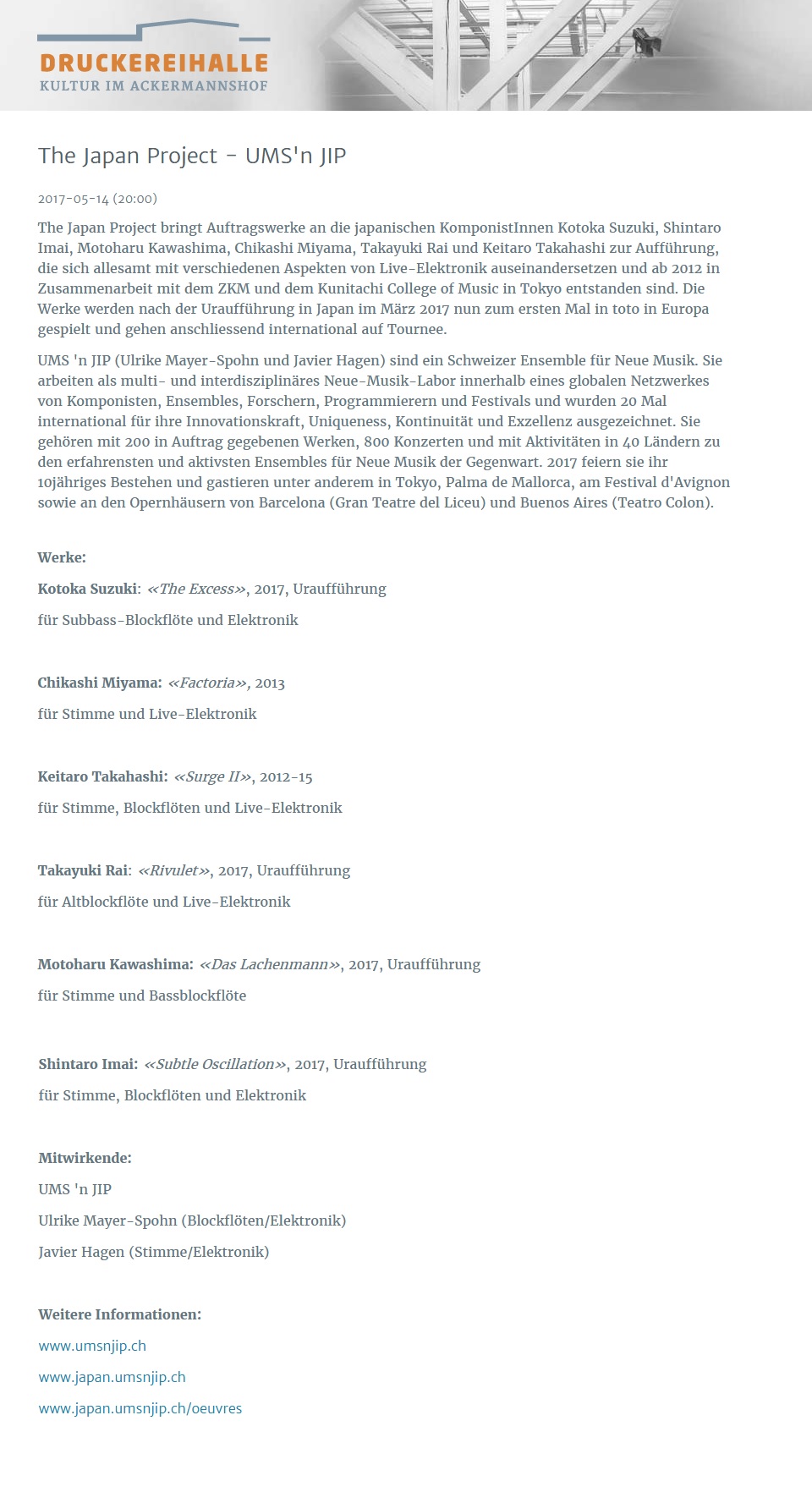 DRUCKEREIHALLE
KULTUR IM ACKERMANNSHOF

The Japan Project - UMS'n JIP

2017-05-14 (20:00)

The Japan Project bringt Auftragswerke an die japanischen KomponistInnen Kotoka Suzuki, Shintaro Imai, Motoharu Kawashima, Chikashi Miyama, Takayuki Rai und Keitaro Takahashi zur Aufführung, die sich allesamt mit verschiedenen Aspekten von Live-Elektronik auseinandersetzen und ab 2012 in Zusammenarbeit mit dem ZKM und dem Kunitachi College of Music in Tokyo entstanden sind. Die Werke werden nach der Uraufführung in Japan im März 2017 nun zum ersten Mal in toto in Europa gespielt und gehen anschliessend international auf Tournee.

UMS 'n JIP (Ulrike Mayer-Spohn und Javier Hagen) sind ein Schweizer Ensemble für Neue Musik. Sie arbeiten als multi- und interdisziplinäres Neue-Musik-Labor innerhalb eines globalen Netzwerkes von Komponisten, Ensembles, Forschern, Programmierern und Festivals und wurden 20 Mal international für ihre Innovationskraft, Uniqueness, Kontinuität und Exzellenz ausgezeichnet. Sie gehören mit 200 in Auftrag gegebenen Werken, 800 Konzerten und mit Aktivitäten in 40 Ländern zu den erfahrensten und aktivsten Ensembles für Neue Musik der Gegenwart. 2017 feiern sie ihr 10jähriges Bestehen und gastieren unter anderem in Tokyo, Palma de Mallorca, am Festival d'Avignon sowie an den Opernhäusern von Barcelona (Gran Teatre del Liceu) und Buenos Aires (Teatro Colon).

Werke:

Kotoka Suzuki: «The Excess», 2017, Uraufführung

für Subbass-Blockflöte und Elektronik

Chikashi Miyama: «Factoria», 2013

für Stimme und Live-Elektronik

Keitaro Takahashi: «Surge II», 2012-15

für Stimme, Blockflöten und Live-Elektronik

Takayuki Rai: «Rivulet», 2017, Uraufführung

für Altblockflöte und Live-Elektronik

Motoharu Kawashima: «Das Lachenmann», 2017, Uraufführung

für Stimme und Bassblockflöte

Shintaro Imai: «Subtle Oscillation», 2017, Uraufführung

für Stimme, Blockflöten und Elektronik

Mitwirkende:

UMS 'n JIP

Ulrike Mayer-Spohn (Blockflöten/Elektronik)

Javier Hagen (Stimme/Elektronik)

Weitere Informationen:

www.umsnjip.ch

www.japan.umsnjip.ch

www.japan.umsnjip.ch/oeuvres